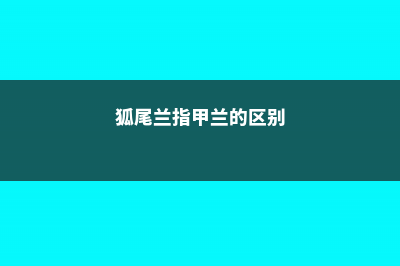 狐尾兰指甲兰的区别